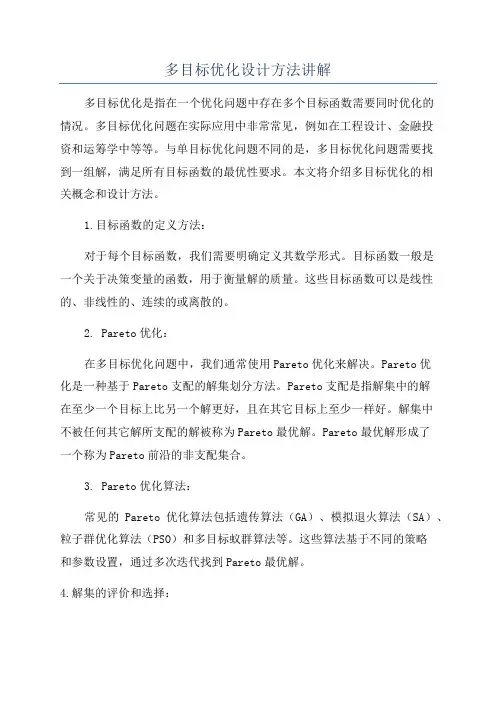 多目标优化设计方法讲解

多目标优化是指在一个优化问题中存在多个目标函数需要同时优化的情况。多目标优化问题在实际应用中非常常见，例如在工程设计、金融投资和运筹学中等等。与单目标优化问题不同的是，多目标优化问题需要找到一组解，满足所有目标函数的最优性要求。本文将介绍多目标优化的相关概念和设计方法。

1.目标函数的定义方法：

对于每个目标函数，我们需要明确定义其数学形式。目标函数一般是一个关于决策变量的函数，用于衡量解的质量。这些目标函数可以是线性的、非线性的、连续的或离散的。

2. Pareto优化：

在多目标优化问题中，我们通常使用Pareto优化来解决。Pareto优化是一种基于Pareto支配的解集划分方法。Pareto支配是指解集中的解在至少一个目标上比另一个解更好，且在其它目标上至少一样好。解集中不被任何其它解所支配的解被称为Pareto最优解。Pareto最优解形成了一个称为Pareto前沿的非支配集合。

3. Pareto优化算法：

常见的 Pareto 优化算法包括遗传算法（GA）、模拟退火算法（SA）、粒子群优化算法（PSO）和多目标蚁群算法等。这些算法基于不同的策略和参数设置，通过多次迭代找到Pareto最优解。

4.解集的评价和选择：